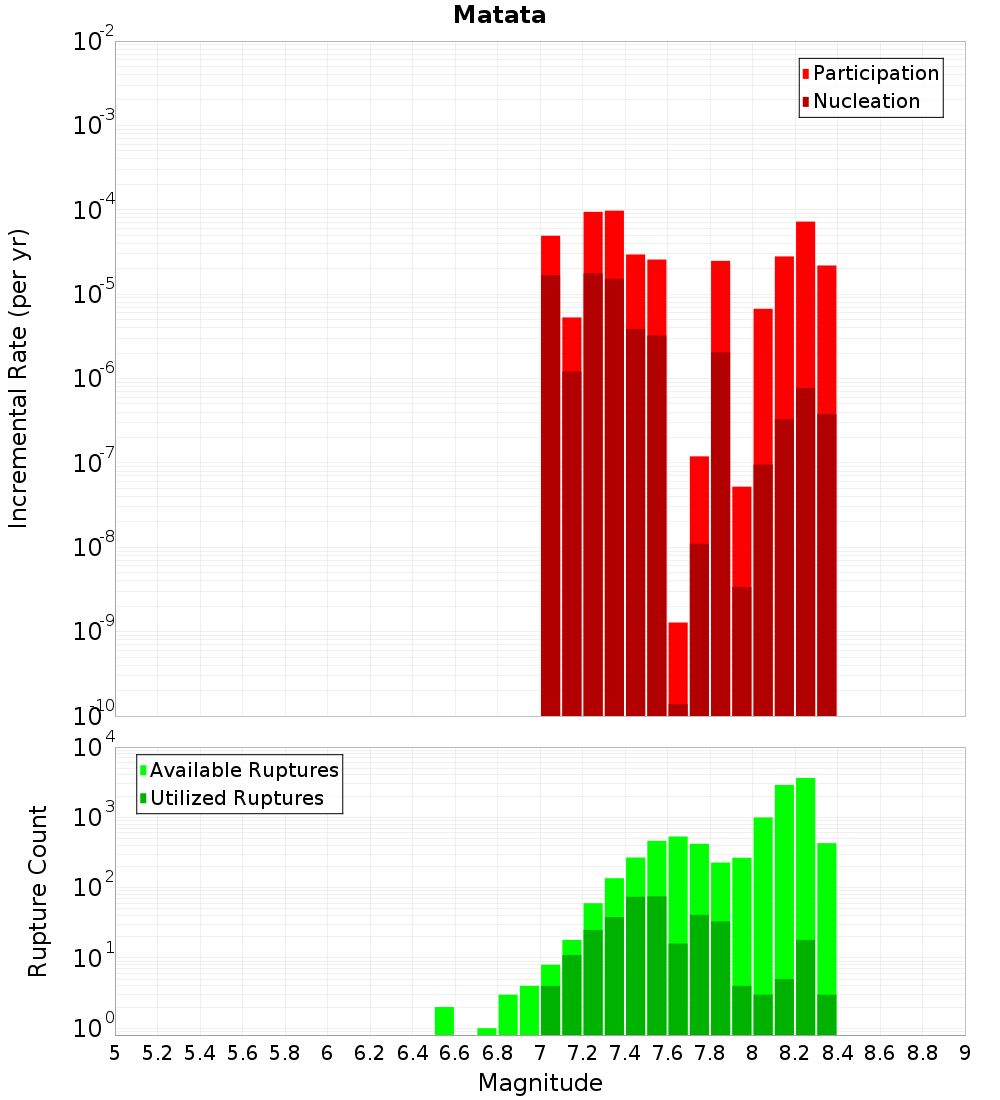 Matata

Incremental Rate (per yr)

$10^{-2}$
$10^{-3}$
$10^{-4}$
$10^{-5}$
$10^{-6}$
$10^{-7}$
$10^{-8}$
$10^{-9}$
$10^{-10}$

Participation
Nucleation

Rupture Count

$10^{4}$
$10^{3}$
$10^{2}$
$10^{1}$
$10^{0}$

Available Ruptures
Utilized Ruptures

5 5.2 5.4 5.6 5.8 6 6.2 6.4 6.6 6.8 7 7.2 7.4 7.6 7.8 8 8.2 8.4 8.6 8.8 9

Magnitude